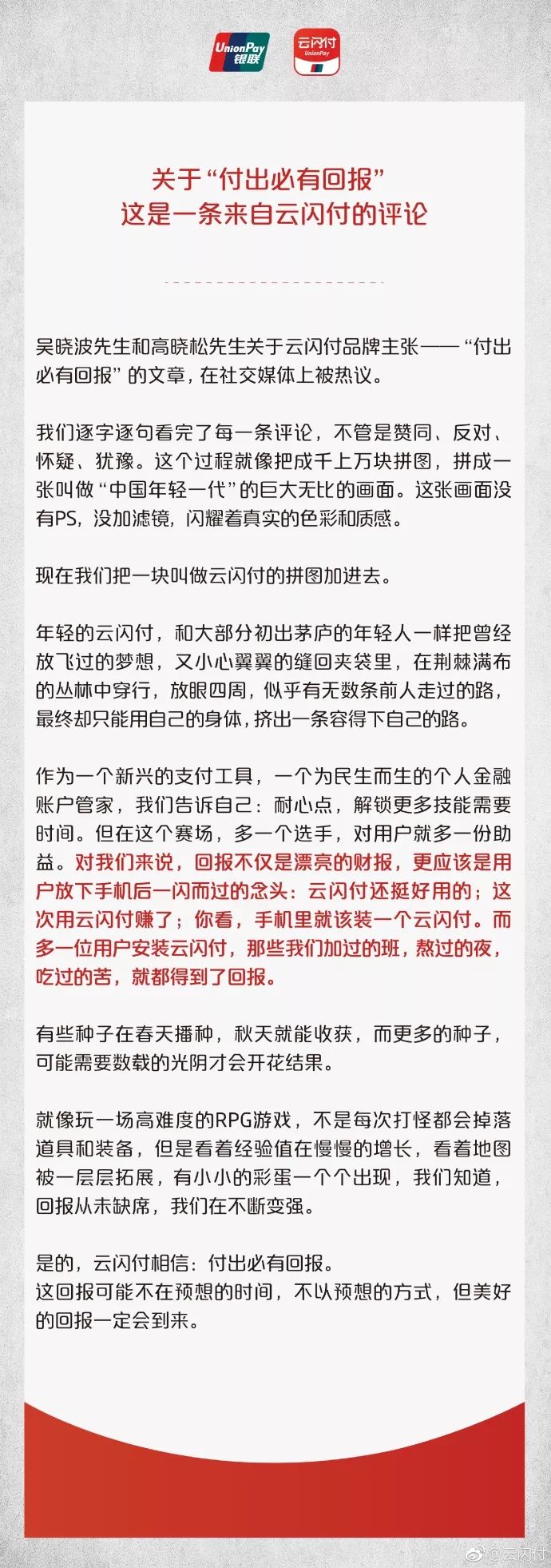 UnionPay 银联

云闪付 UnionPay

关于“付出必有回报”
这是一条来自云闪付的评论

吴晓波先生和高晓松先生关于云闪付品牌主张——“付出必有回报”的文章，在社交媒体上被热议。

我们逐字逐句看完了每一条评论，不管是赞同、反对、怀疑、犹豫。这个过程就像把成千上万块拼图，拼成一张叫做“中国年轻一代”的巨大无比的画面。这张画面没有PS，没加滤镜，闪耀着真实的色彩和质感。

现在我们把一块叫做云闪付的拼图加进去。

年轻的云闪付，和大部分初出茅庐的年轻人一样把曾经放飞过的梦想，又小心翼翼的缝回夹袋里，在荆棘满布的丛林中穿行，放眼四周，似乎有无数条前人走过的路，最终却只能用自己的身体，挤出一条容得下自己的路。

作为一个新兴的支付工具，一个为民生而生的个人金融账户管家，我们告诉自己：耐心点，解锁更多技能需要时间。但在这个赛场，多一个选手，对用户就多一份助益。对我们来说，回报不仅是漂亮的财报，更应该是用户放下手机后一闪而过的念头：云闪付还挺好用的；这次用云闪付赚了；你看，手机里就该装一个云闪付。而多一位用户安装云闪付，那些我们加过的班，熬过的夜，吃过的苦，就都得到了回报。

有些种子在春天播种，秋天就能收获，而更多的种子，可能需要数载的光阴才会开花结果。

就像玩一场高难度的RPG游戏，不是每次打怪都会掉落道具和装备，但是看着经验值在慢慢的增长，看着地图被一层层拓展，有小小的彩蛋一个个出现，我们知道，回报从未缺席，我们在不断变强。

是的，云闪付相信：付出必有回报。
这回报可能不在预想的时间，不以预想的方式，但美好的回报一定会到来。

@云闪付